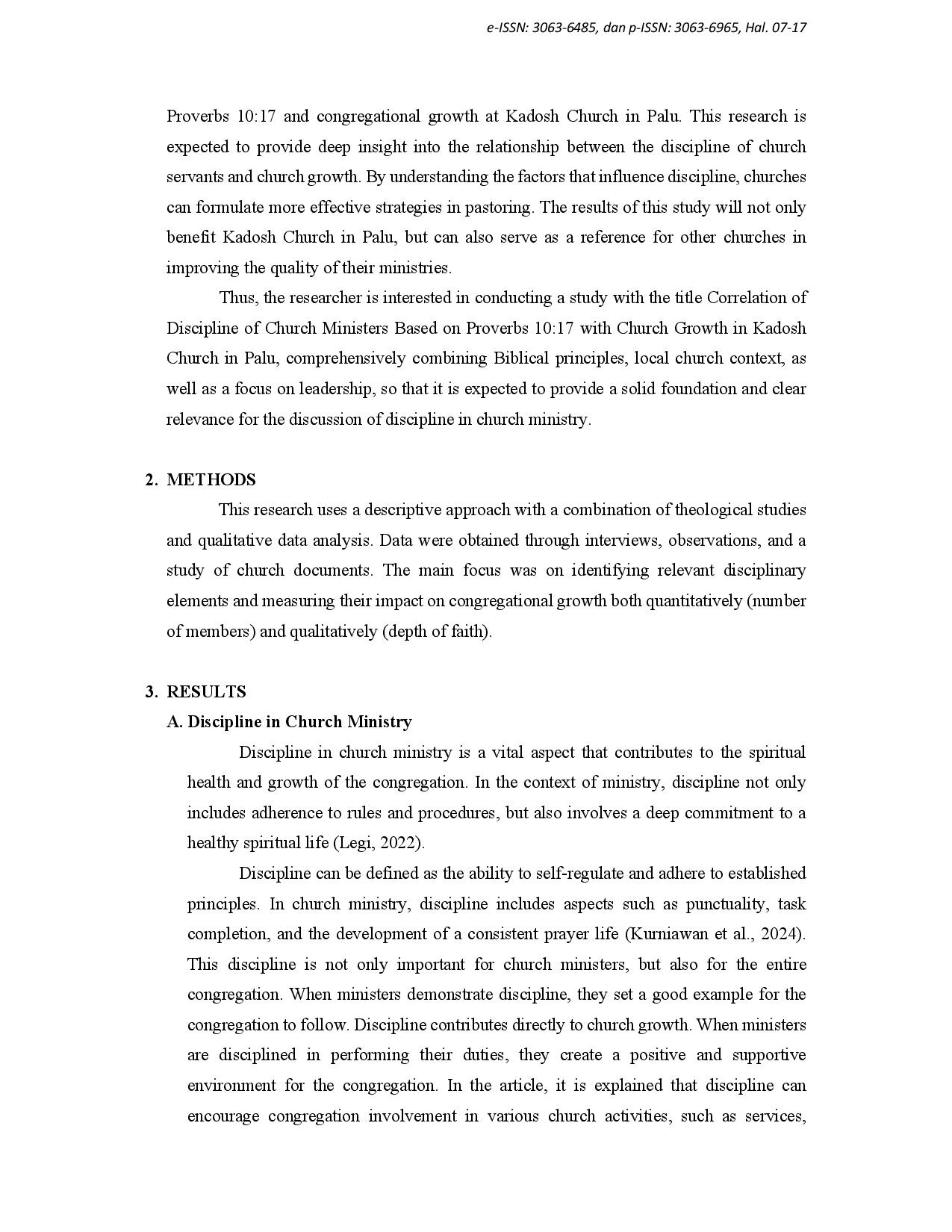 e-ISSN: 3063-6485, dan p-ISSN: 3063-6965, Hal. 07-17

Proverbs 10:17 and congregational growth at Kadosh Church in Palu. This research is expected to provide deep insight into the relationship between the discipline of church servants and church growth. By understanding the factors that influence discipline, churches can formulate more effective strategies in pastoring. The results of this study will not only benefit Kadosh Church in Palu, but can also serve as a reference for other churches in improving the quality of their ministries.

Thus, the researcher is interested in conducting a study with the title Correlation of Discipline of Church Ministers Based on Proverbs 10:17 with Church Growth in Kadosh Church in Palu, comprehensively combining Biblical principles, local church context, as well as a focus on leadership, so that it is expected to provide a solid foundation and clear relevance for the discussion of discipline in church ministry.

2. METHODS

This research uses a descriptive approach with a combination of theological studies and qualitative data analysis. Data were obtained through interviews, observations, and a study of church documents. The main focus was on identifying relevant disciplinary elements and measuring their impact on congregational growth both quantitatively (number of members) and qualitatively (depth of faith).

3. RESULTS

A. Discipline in Church Ministry

Discipline in church ministry is a vital aspect that contributes to the spiritual health and growth of the congregation. In the context of ministry, discipline not only includes adherence to rules and procedures, but also involves a deep commitment to a healthy spiritual life (Legi, 2022).

Discipline can be defined as the ability to self-regulate and adhere to established principles. In church ministry, discipline includes aspects such as punctuality, task completion, and the development of a consistent prayer life (Kurniawan et al., 2024). This discipline is not only important for church ministers, but also for the entire congregation. When ministers demonstrate discipline, they set a good example for the congregation to follow. Discipline contributes directly to church growth. When ministers are disciplined in performing their duties, they create a positive and supportive environment for the congregation. In the article, it is explained that discipline can encourage congregation involvement in various church activities, such as services,